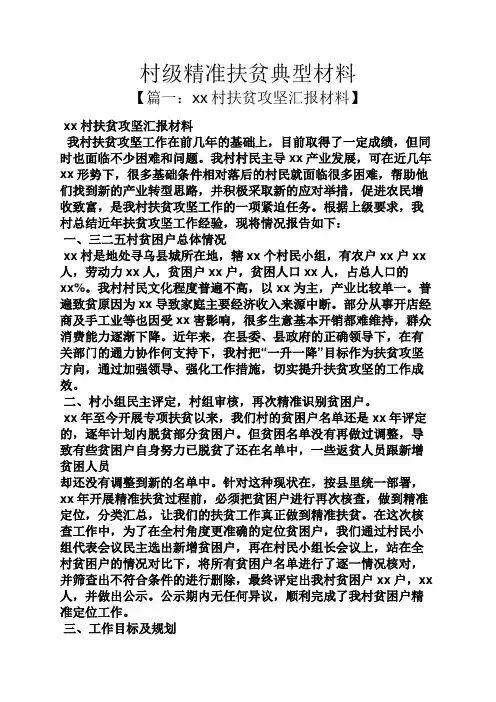 村级精准扶贫典型材料

【篇一：xx 村扶贫攻坚汇报材料】

xx 村扶贫攻坚汇报材料

我村扶贫攻坚工作在前几年的基础上，目前取得了一定成绩，但同时也面临不少困难和问题。我村村民主导 xx 产业发展，可在近几年 xx 形势下，很多基础条件相对落后的村民就面临很多困难，帮助他们找到新的产业转型思路，并积极采取新的应对举措，促进农民增收致富，是我村扶贫攻坚工作的一项紧迫任务。根据上级要求，我村总结近年扶贫攻坚工作经验，现将情况报告如下：

一、三二五村贫困户总体情况

xx 村是地处寻乌县城所在地，辖 xx 个村民小组，有农户 xx 户 xx 人，劳动力 xx 人，贫困户 xx 户，贫困人口 xx 人，占总人口的 xx%。我村村民文化程度普遍不高，以 xx 为主，产业比较单一。普遍致贫原因为 xx 导致家庭主要经济收入来源中断。部分从事开店经商及手工业等也因受 xx 害影响，很多生意基本开销都难维持，群众消费能力逐渐下降。近年来，在县委、县政府的正确领导下，在有关部门的通力协作何支持下，我村把“一升一降”目标作为扶贫攻坚方向，通过加强领导、强化工作措施，切实提升扶贫攻坚的工作成效。

二、村小组民主评定，村组审核，再次精准识别贫困户。

xx 年至今开展专项扶贫以来，我们村的贫困户名单还是 xx 年评定的，逐年计划内脱贫部分贫困户。但贫困名单没有再做过调整，导致有些贫困户自身努力已脱贫了还在名单中，一些返贫人员跟新增贫困人员

却还没有调整到新的名单中。针对这种现状在，按县里统一部署，xx 年开展精准扶贫过程前，必须把贫困户进行再次核查，做到精准定位，分类汇总，让我们的扶贫工作真正做到精准扶贫。在这次核查工作中，为了在全村角度更准确的定位贫困户，我们通过村民小组代表会议民主选出新增贫困户，再在村民小组长会议上，站在全村贫困户的情况对比下，将所有贫困户名单进行了逐一情况核对，并筛查出不符合条件的进行删除，最终评定出我村贫困户 xx 户，xx 人，并做出公示。公示期内无任何异议，顺利完成了我村贫困户精准定位工作。

三、工作目标及规划